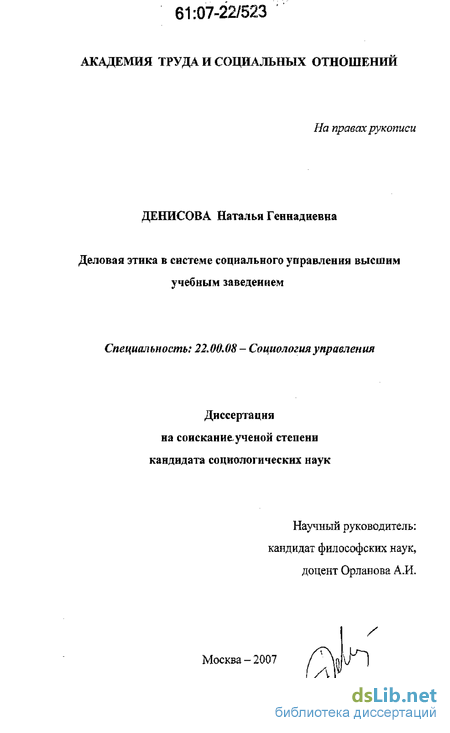 61:07-22/523

АКАДЕМИЯ ТРУДА И СОЦИАЛЬНЫХ ОТНОШЕНИЙ

На правах рукописи

ДЕНИСОВА Наталья Геннадиевна

Деловая этика в системе социального управления высшим учебным заведением

Специальность: 22.00.08 – Социология управления

Диссертация
на соискание ученой степени
кандидата социологических наук

Научный руководитель:
кандидат философских наук,
доцент Орланова А.И.

Москва – 2007

dsLib.net
библиотека диссертаций